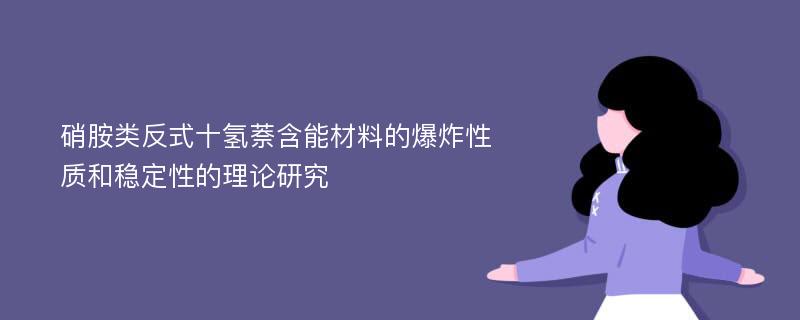 硝胺类反式十氢萘含能材料的爆炸性质和稳定性的理论研究